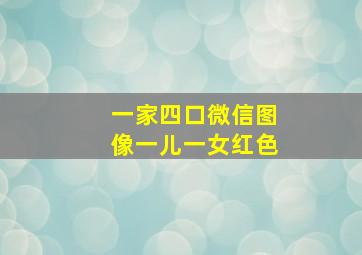 一家四口微信图像一儿一女红色